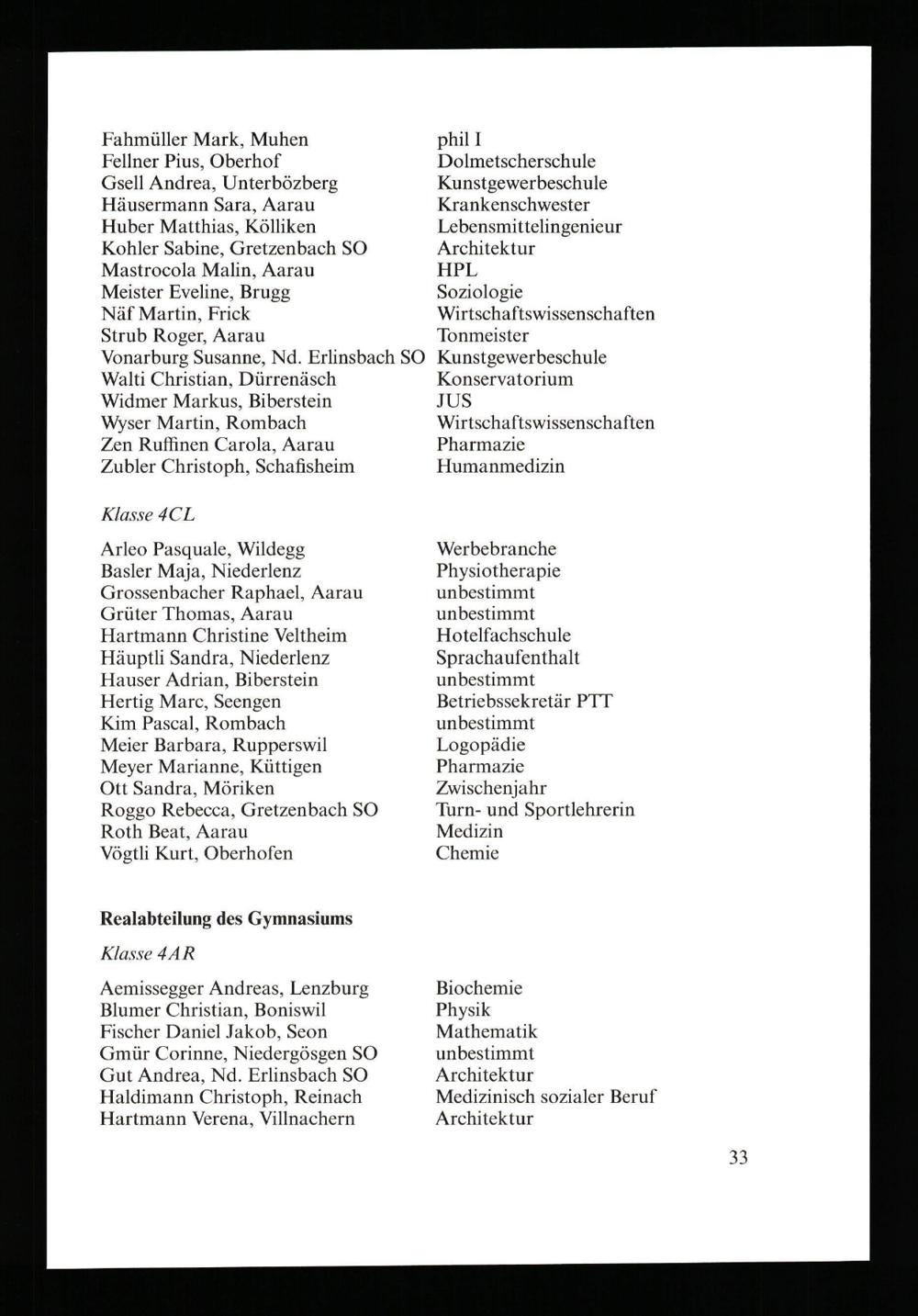 | | |
|---|---|
| Fahmüller Mark, Muhen | phil I |
| Fellner Pius, Oberhof | Dolmetscherschule |
| Gsell Andrea, Unterbözberg | Kunstgewerbeschule |
| Häusermann Sara, Aarau | Krankenschwester |
| Huber Matthias, Kölliken | Lebensmittelingenieur |
| Kohler Sabine, Gretzenbach SO | Architektur |
| Mastrocola Malin, Aarau | HPL |
| Meister Eveline, Brugg | Soziologie |
| Näf Martin, Frick | Wirtschaftswissenschaften |
| Strub Roger, Aarau | Tonmeister |
| Vonarburg Susanne, Nd. Erlinsbach SO | Kunstgewerbeschule |
| Walti Christian, Dürrenäsch | Konservatorium |
| Widmer Markus, Biberstein | JUS |
| Wyser Martin, Rombach | Wirtschaftswissenschaften |
| Zen Ruffinen Carola, Aarau | Pharmazie |
| Zubler Christoph, Schafisheim | Humanmedizin |

Klasse 4CL

| | |
|---|---|
| Arleo Pasquale, Wildegg | Werbebranche |
| Basler Maja, Niederlenz | Physiotherapie |
| Grossenbacher Raphael, Aarau | unbestimmt |
| Grüter Thomas, Aarau | unbestimmt |
| Hartmann Christine Veltheim | Hotelfachschule |
| Häuptli Sandra, Niederlenz | Sprachaufenthalt |
| Hauser Adrian, Biberstein | unbestimmt |
| Hertig Marc, Seengen | Betriebssekretär PTT |
| Kim Pascal, Rombach | unbestimmt |
| Meier Barbara, Rupperswil | Logopädie |
| Meyer Marianne, Küttigen | Pharmazie |
| Ott Sandra, Möriken | Zwischenjahr |
| Roggo Rebecca, Gretzenbach SO | Turn- und Sportlehrerin |
| Roth Beat, Aarau | Medizin |
| Vögtli Kurt, Oberhofen | Chemie |

Realabteilung des Gymnasiums

Klasse 4AR

| | |
|---|---|
| Aemissegger Andreas, Lenzburg | Biochemie |
| Blumer Christian, Boniswil | Physik |
| Fischer Daniel Jakob, Seon | Mathematik |
| Gmür Corinne, Niedergösgen SO | unbestimmt |
| Gut Andrea, Nd. Erlinsbach SO | Architektur |
| Haldimann Christoph, Reinach | Medizinisch sozialer Beruf |
| Hartmann Verena, Villnachern | Architektur |

33